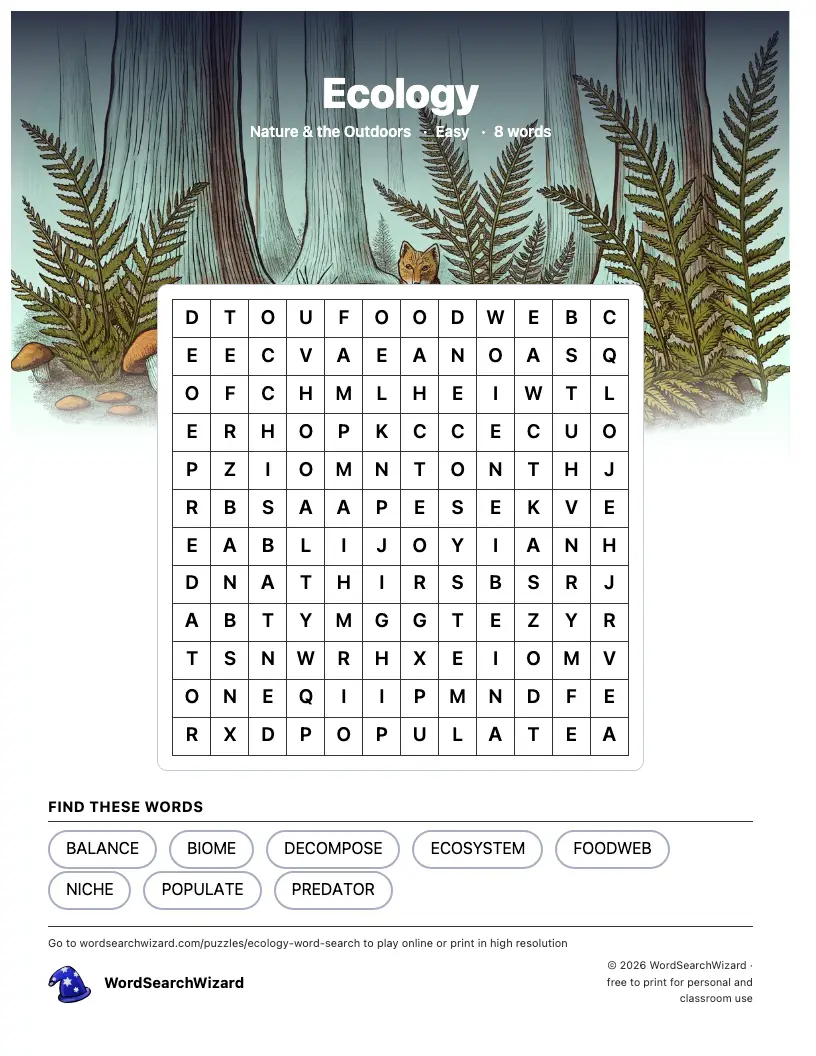 Ecology

Nature & the Outdoors · Easy · 8 words

| D | T | O | U | F | O | O | D | W | E | B | C |
|---|---|---|---|---|---|---|---|---|---|---|---|
| E | E | C | V | A | E | A | N | O | A | S | Q |
| O | F | C | H | M | L | H | E | I | W | T | L |
| E | R | H | O | P | K | C | C | E | C | U | O |
| P | Z | I | O | M | N | T | O | N | T | H | J |
| R | B | S | A | A | P | E | S | E | K | V | E |
| E | A | B | L | I | J | O | Y | I | A | N | H |
| D | N | A | T | H | I | R | S | B | S | R | J |
| A | B | T | Y | M | G | G | T | E | Z | Y | R |
| T | S | N | W | R | H | X | E | I | O | M | V |
| O | N | E | Q | I | I | P | M | N | D | F | E |
| R | X | D | P | O | P | U | L | A | T | E | A |

FIND THESE WORDS

BALANCE
BIOME
DECOMPOSE
ECOSYSTEM
FOODWEB
NICHE
POPULATE
PREDATOR

Go to wordsearchwizard.com/puzzles/ecology-word-search to play online or print in high resolution

WordSearchWizard

© 2026 WordSearchWizard · free to print for personal and classroom use